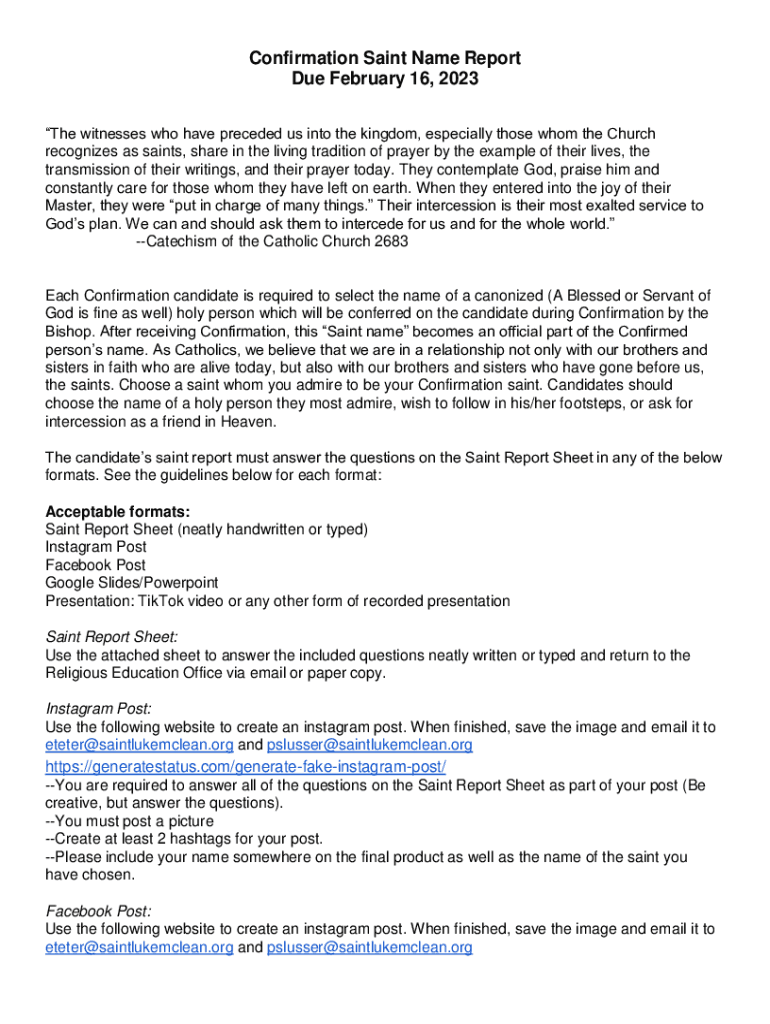 Confirmation Saint Name Report
Due February 16, 2023

“The witnesses who have preceded us into the kingdom, especially those whom the Church recognizes as saints, share in the living tradition of prayer by the example of their lives, the transmission of their writings, and their prayer today. They contemplate God, praise him and constantly care for those whom they have left on earth. When they entered into the joy of their Master, they were “put in charge of many things.” Their intercession is their most exalted service to God’s plan. We can and should ask them to intercede for us and for the whole world.”
--Catechism of the Catholic Church 2683

Each Confirmation candidate is required to select the name of a canonized (A Blessed or Servant of God is fine as well) holy person which will be conferred on the candidate during Confirmation by the Bishop. After receiving Confirmation, this “Saint name” becomes an official part of the Confirmed person’s name. As Catholics, we believe that we are in a relationship not only with our brothers and sisters in faith who are alive today, but also with our brothers and sisters who have gone before us, the saints. Choose a saint whom you admire to be your Confirmation saint. Candidates should choose the name of a holy person they most admire, wish to follow in his/her footsteps, or ask for intercession as a friend in Heaven.

The candidate’s saint report must answer the questions on the Saint Report Sheet in any of the below formats. See the guidelines below for each format:

Acceptable formats:
Saint Report Sheet (neatly handwritten or typed)
Instagram Post
Facebook Post
Google Slides/Powerpoint
Presentation: TikTok video or any other form of recorded presentation

Saint Report Sheet:
Use the attached sheet to answer the included questions neatly written or typed and return to the Religious Education Office via email or paper copy.

Instagram Post:
Use the following website to create an instagram post. When finished, save the image and email it to eteter@saintlukemclean.org and pslusser@saintlukemclean.org
https://generatestatus.com/generate-fake-instagram-post/
--You are required to answer all of the questions on the Saint Report Sheet as part of your post (Be creative, but answer the questions).
--You must post a picture
--Create at least 2 hashtags for your post.
--Please include your name somewhere on the final product as well as the name of the saint you have chosen.

Facebook Post:
Use the following website to create an instagram post. When finished, save the image and email it to eteter@saintlukemclean.org and pslusser@saintlukemclean.org